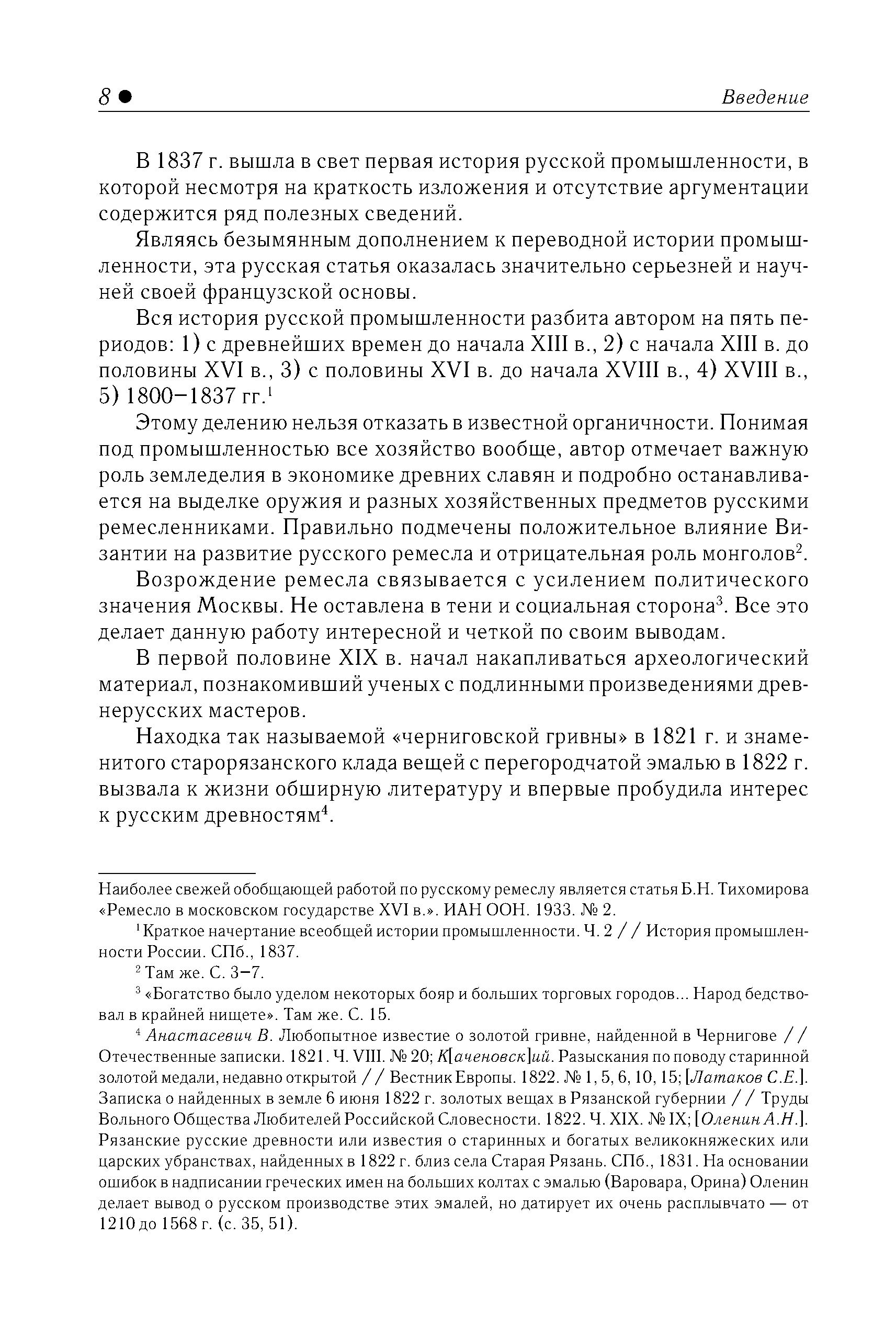 8 ● Введение

В 1837 г. вышла в свет первая история русской промышленности, в которой несмотря на краткость изложения и отсутствие аргументации содержится ряд полезных сведений.

Являясь безымянным дополнением к переводной истории промышленности, эта русская статья оказалась значительно серьезней и научней своей французской основы.

Вся история русской промышленности разбита автором на пять периодов: 1) с древнейших времен до начала XIII в., 2) с начала XIII в. до половины XVI в., 3) с половины XVI в. до начала XVIII в., 4) XVIII в., 5) 1800–1837 гг.$^1$

Этому делению нельзя отказать в известной органичности. Понимая под промышленностью все хозяйство вообще, автор отмечает важную роль земледелия в экономике древних славян и подробно останавливается на выделке оружия и разных хозяйственных предметов русскими ремесленниками. Правильно подмечены положительное влияние Византии на развитие русского ремесла и отрицательная роль монголов$^2$.

Возрождение ремесла связывается с усилением политического значения Москвы. Не оставлена в тени и социальная сторона$^3$. Все это делает данную работу интересной и четкой по своим выводам.

В первой половине XIX в. начал накапливаться археологический материал, познакомивший ученых с подлинными произведениями древнерусских мастеров.

Находка так называемой «черниговской гривны» в 1821 г. и знаменитого старорязанского клада вещей с перегородчатой эмалью в 1822 г. вызвала к жизни обширную литературу и впервые пробудила интерес к русским древностям$^4$.

Наиболее свежей обобщающей работой по русскому ремеслу является статья Б.Н. Тихомирова «Ремесло в московском государстве XVI в.». ИАН ООН. 1933. № 2.

$^1$ Краткое начертание всеобщей истории промышленности. Ч. 2 // История промышленности России. СПб., 1837.

$^2$ Там же. С. 3–7.

$^3$ «Богатство было уделом некоторых бояр и больших торговых городов... Народ бедствовал в крайней нищете». Там же. С. 15.

$^4$ Анастасевич В. Любопытное известие о золотой гривне, найденной в Чернигове // Отечественные записки. 1821. Ч. VIII. № 20; К[аченовск]ий. Разыскания по поводу старинной золотой медали, недавно открытой // Вестник Европы. 1822. № 1, 5, 6, 10, 15; [Латаков С.Е.]. Записка о найденных в земле 6 июня 1822 г. золотых вещах в Рязанской губернии // Труды Вольного Общества Любителей Российской Словесности. 1822. Ч. XIX. № IX; [Оленин А.Н.]. Рязанские русские древности или известия о старинных и богатых великокняжеских или царских убранствах, найденных в 1822 г. близ села Старая Рязань. СПб., 1831. На основании ошибок в надписании греческих имен на больших колтах с эмалью (Варовара, Орина) Оленин делает вывод о русском производстве этих эмалей, но датирует их очень расплывчато — от 1210 до 1568 г. (с. 35, 51).